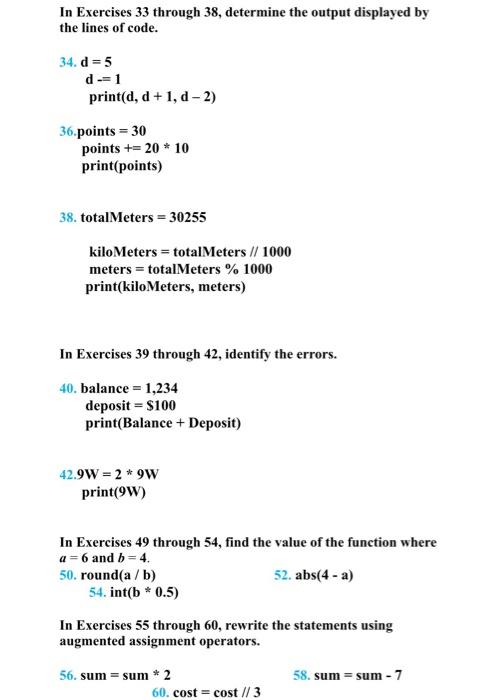 In Exercises 33 through 38, determine the output displayed by the lines of code.

34. d = 5
d -= 1
print(d, d + 1, d – 2)

36.points = 30
points += 20 * 10
print(points)

38. totalMeters = 30255

kiloMeters = totalMeters // 1000
meters = totalMeters % 1000
print(kiloMeters, meters)

In Exercises 39 through 42, identify the errors.

40. balance = 1,234
deposit = $100
print(Balance + Deposit)

42.9W = 2 * 9W
print(9W)

In Exercises 49 through 54, find the value of the function where $a = 6$ and $b = 4$.

50. round(a / b)

52. abs(4 - a)

54. int(b * 0.5)

In Exercises 55 through 60, rewrite the statements using augmented assignment operators.

56. sum = sum * 2

58. sum = sum - 7

60. cost = cost // 3